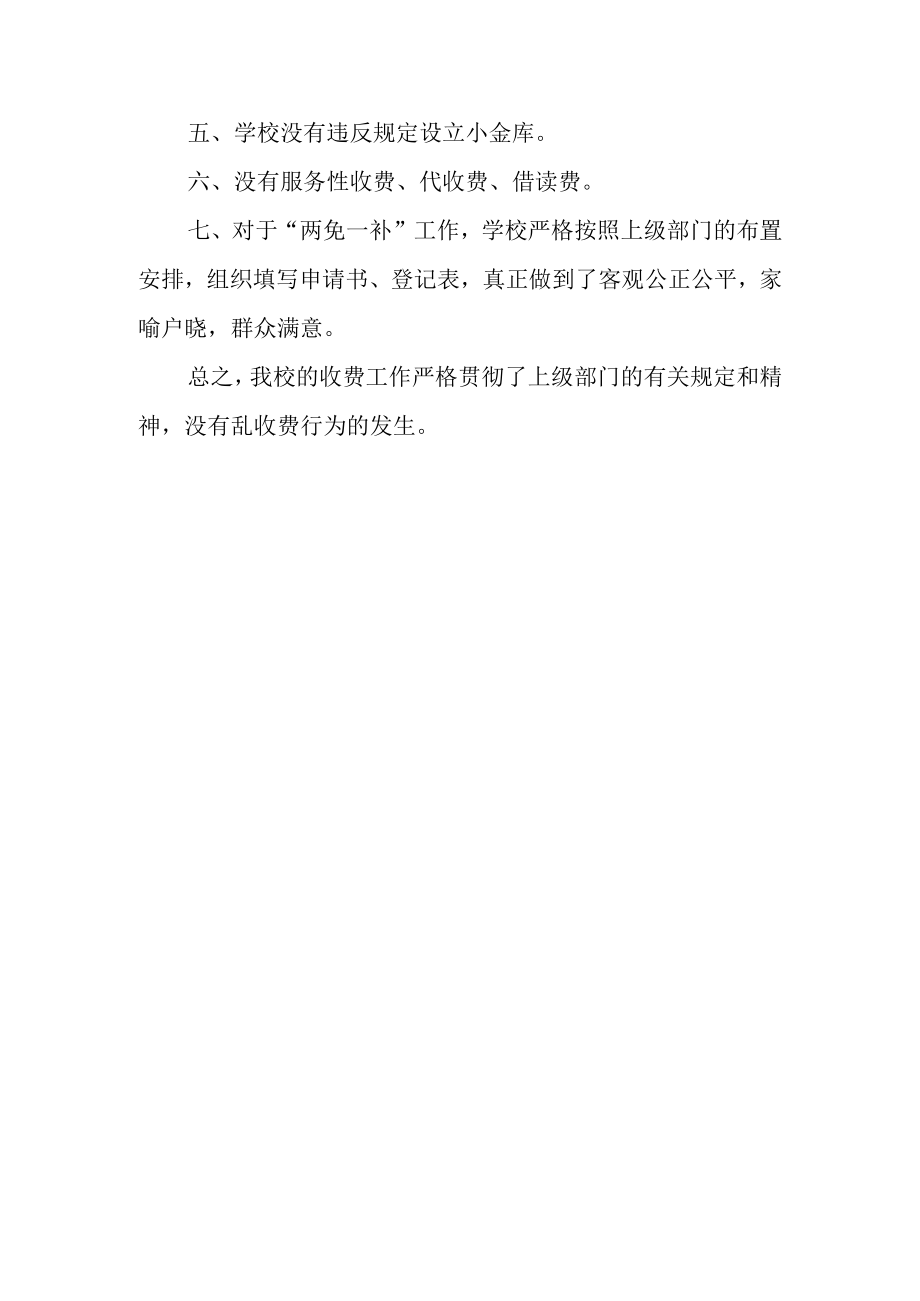 五、学校没有违反规定设立小金库。

六、没有服务性收费、代收费、借读费。

七、对于“两免一补”工作，学校严格按照上级部门的布置安排，组织填写申请书、登记表，真正做到了客观公正公平，家喻户晓，群众满意。

总之，我校的收费工作严格贯彻了上级部门的有关规定和精神，没有乱收费行为的发生。